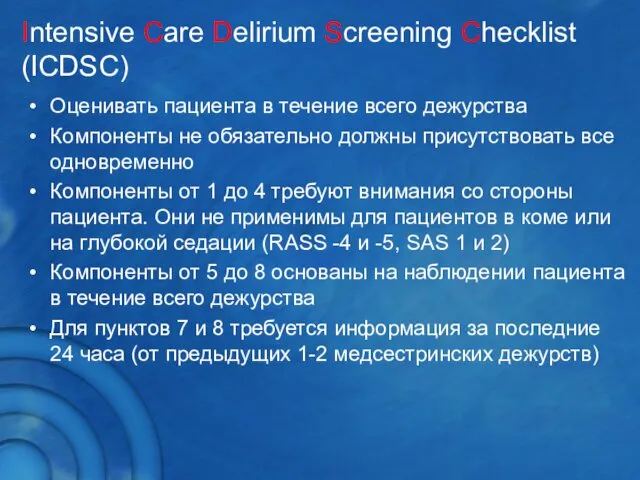 Intensive Care Delirium Screening Checklist (ICDSC)

• Оценивать пациента в течение всего дежурства
• Компоненты не обязательно должны присутствовать все одновременно
• Компоненты от 1 до 4 требуют внимания со стороны пациента. Они не применимы для пациентов в коме или на глубокой седации (RASS -4 и -5, SAS 1 и 2)
• Компоненты от 5 до 8 основаны на наблюдении пациента в течение всего дежурства
• Для пунктов 7 и 8 требуется информация за последние 24 часа (от предыдущих 1-2 медсестринских дежурств)